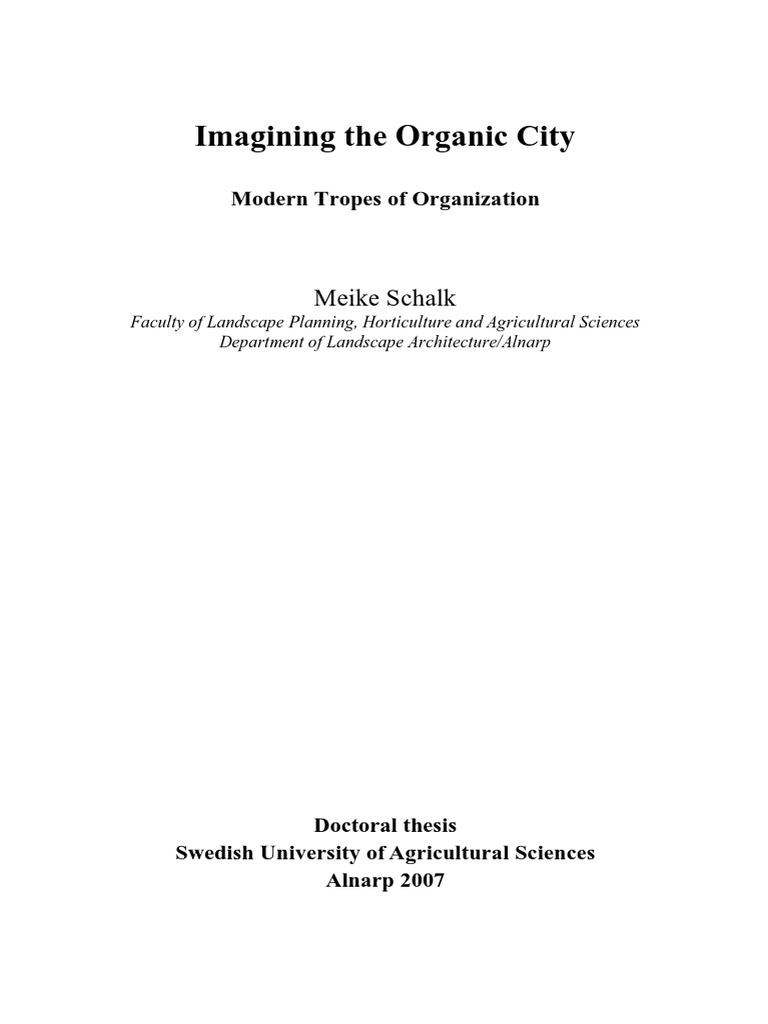 Imagining the Organic City

Modern Tropes of Organization

Meike Schalk
Faculty of Landscape Planning, Horticulture and Agricultural Sciences
Department of Landscape Architecture/Alnarp

Doctoral thesis
Swedish University of Agricultural Sciences
Alnarp 2007